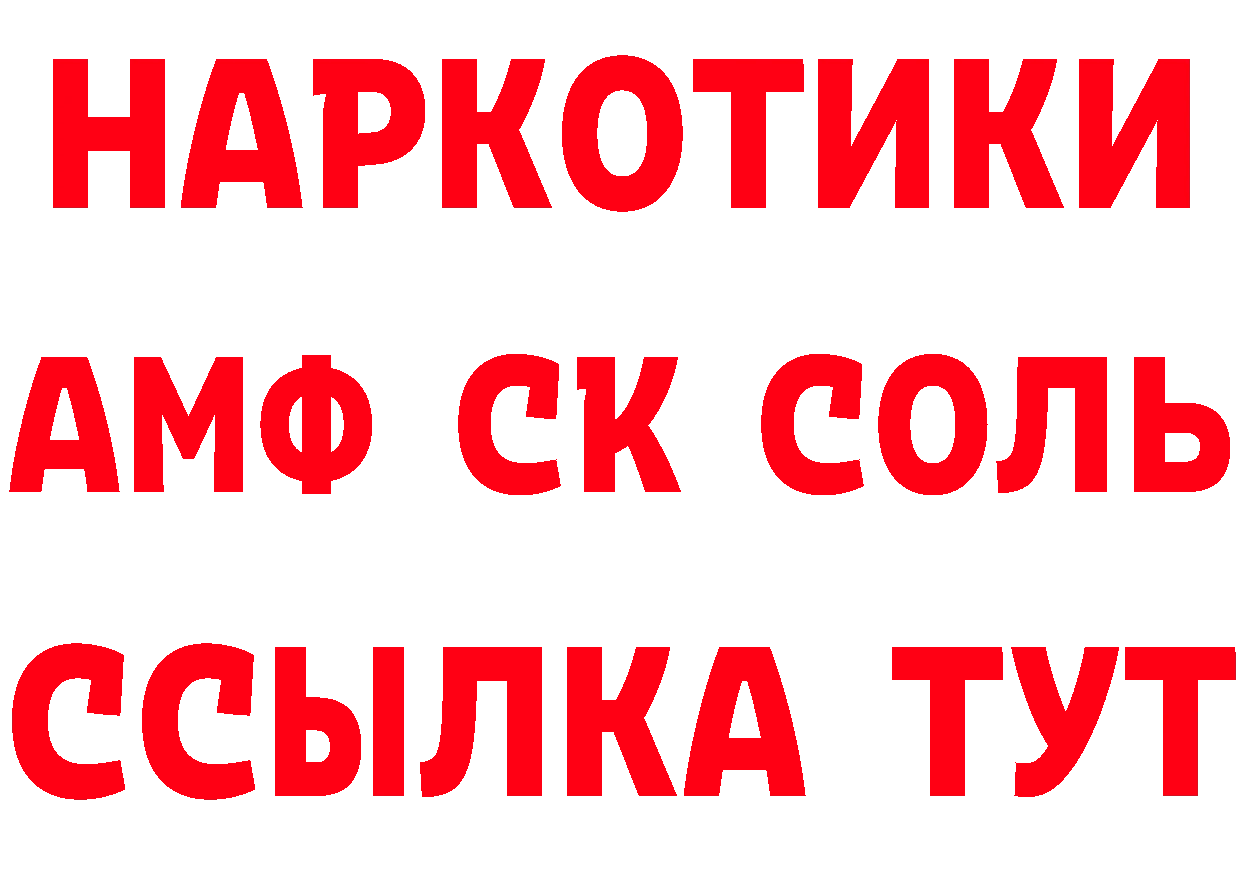 НАРКОТИКИ
АМФ СК СОЛЬ
ССЫЛКА ТУТ